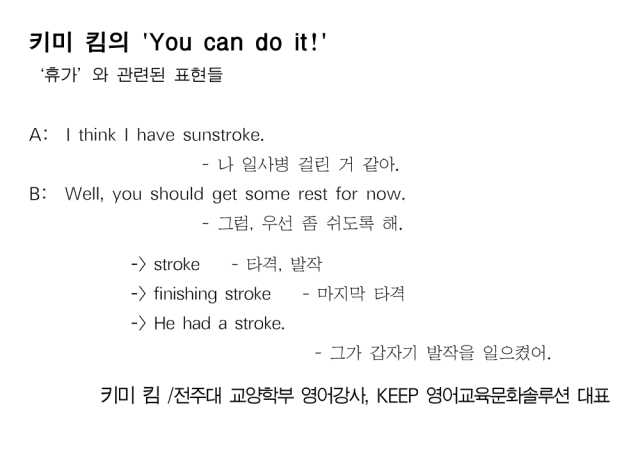 키미 킴의 'You can do it!'
'휴가' 와 관련된 표현들

A: I think I have sunstroke.
- 나 일사병 걸린 거 같아.
B: Well, you should get some rest for now.
- 그럼, 우선 좀 쉬도록 해.

-> stroke - 타격, 발작
-> finishing stroke - 마지막 타격
-> He had a stroke.
- 그가 갑자기 발작을 일으켰어.

키미 킴 /전주대 교양학부 영어강사, KEEP 영어교육문화솔루션 대표